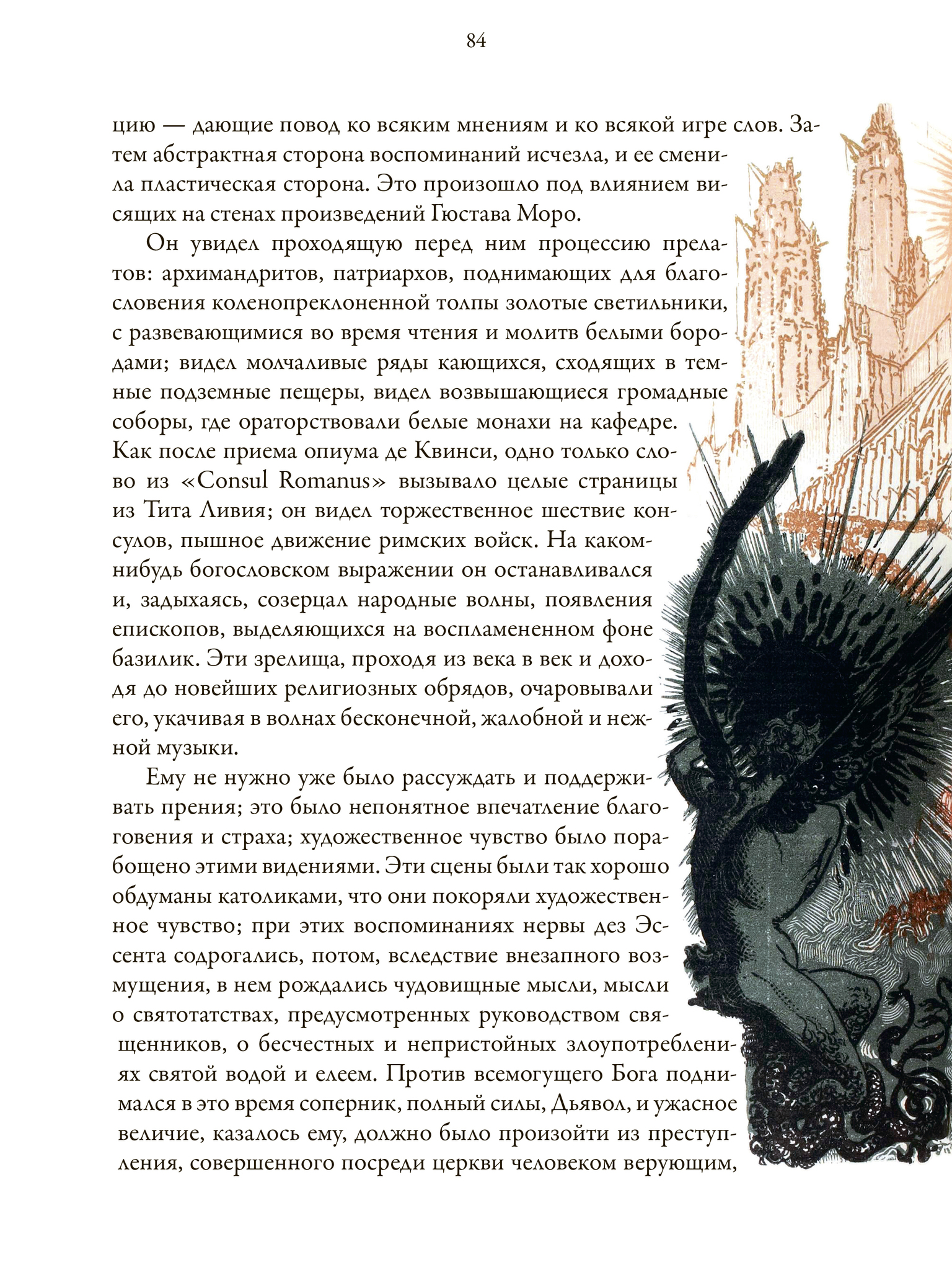 84

цию — дающие повод ко всяким мнениям и ко всякой игре слов. Затем абстрактная сторона воспоминаний исчезла, и ее сменила пластическая сторона. Это произошло под влиянием висящих на стенах произведений Гюстава Моро.

Он увидел проходящую перед ним процессию прелатов: архимандритов, патриархов, поднимающих для благословения коленопреклоненной толпы золотые светильники, с развевающимися во время чтения и молитв белыми бородами; видел молчаливые ряды кающихся, сходящих в темные подземные пещеры, видел возвышающиеся громадные соборы, где ораторствовали белые монахи на кафедре. Как после приема опиума де Квинси, одно только слово из «Consul Romanus» вызывало целые страницы из Тита Ливия; он видел торжественное шествие консулов, пышное движение римских войск. На каком-нибудь богословском выражении он останавливался и, задыхаясь, созерцал народные волны, появления епископов, выделяющихся на воспламененном фоне базилик. Эти зрелища, проходя из века в век и доходя до новейших религиозных обрядов, очаровывали его, укачивая в волнах бесконечной, жалобной и нежной музыки.

Ему не нужно уже было рассуждать и поддерживать прения; это было непонятное впечатление благоговения и страха; художественное чувство было порабощено этими видениями. Эти сцены были так хорошо обдуманы католиками, что они покоряли художественное чувство; при этих воспоминаниях нервы дез Эссента содрогались, потом, вследствие внезапного возмущения, в нем рождались чудовищные мысли, мысли о святотатствах, предусмотренных руководством священников, о бесчестных и непристойных злоупотреблениях святой водой и елеем. Против всемогущего Бога поднимался в это время соперник, полный силы, Дьявол, и ужасное величие, казалось ему, должно было произойти из преступления, совершенного посреди церкви человеком верующим,